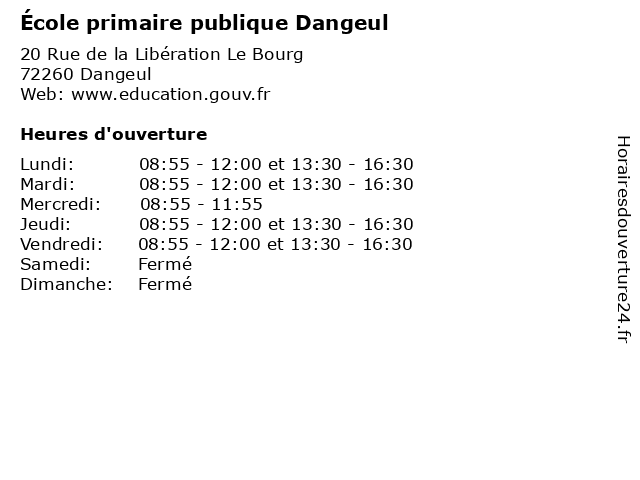 École primaire publique Dangeul

20 Rue de la Libération Le Bourg
72260 Dangeul
Web: www.education.gouv.fr

Heures d'ouverture

Lundi: 08:55 - 12:00 et 13:30 - 16:30
Mardi: 08:55 - 12:00 et 13:30 - 16:30
Mercredi: 08:55 - 11:55
Jeudi: 08:55 - 12:00 et 13:30 - 16:30
Vendredi: 08:55 - 12:00 et 13:30 - 16:30
Samedi: Fermé
Dimanche: Fermé

Horairesdouverture24.fr